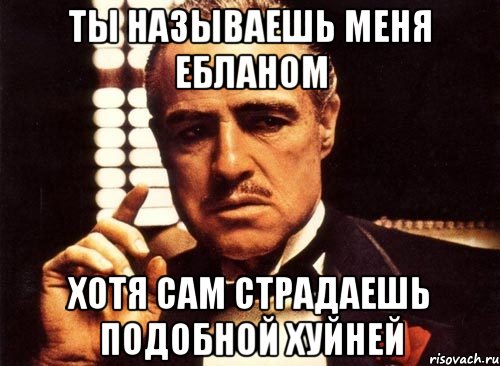 ТЫ НАЗЫВАЕШЬ МЕНЯ ЕБЛАНОМ

ХОТЯ САМ СТРАДАЕШЬ ПОДОБНОЙ ХУЙНЕЙ

risovach.ru